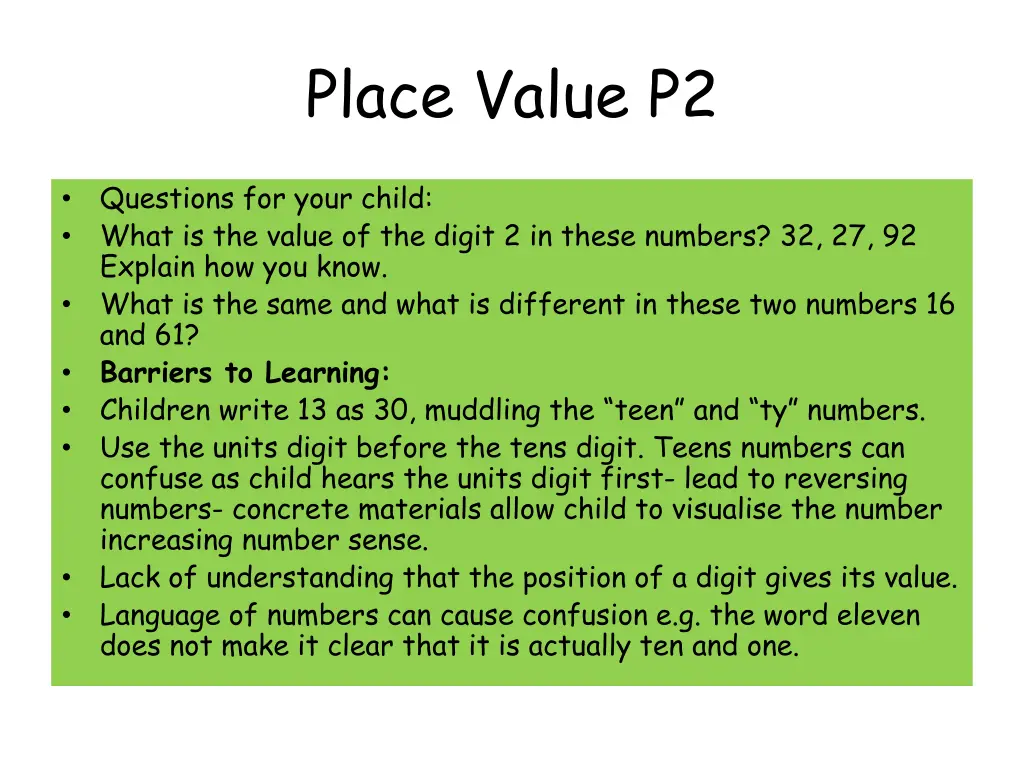 Place Value P2

• Questions for your child:
• What is the value of the digit 2 in these numbers? 32, 27, 92 Explain how you know.
• What is the same and what is different in these two numbers 16 and 61?
• Barriers to Learning:
• Children write 13 as 30, muddling the "teen" and "ty" numbers.
• Use the units digit before the tens digit. Teens numbers can confuse as child hears the units digit first- lead to reversing numbers- concrete materials allow child to visualise the number increasing number sense.
• Lack of understanding that the position of a digit gives its value.
• Language of numbers can cause confusion e.g. the word eleven does not make it clear that it is actually ten and one.